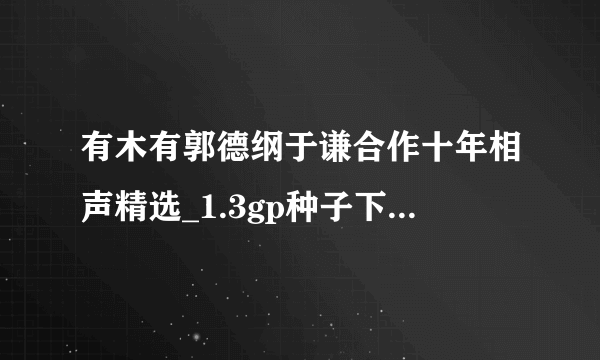 有木有郭德纲于谦合作十年相声精选_1.3gp种子下...